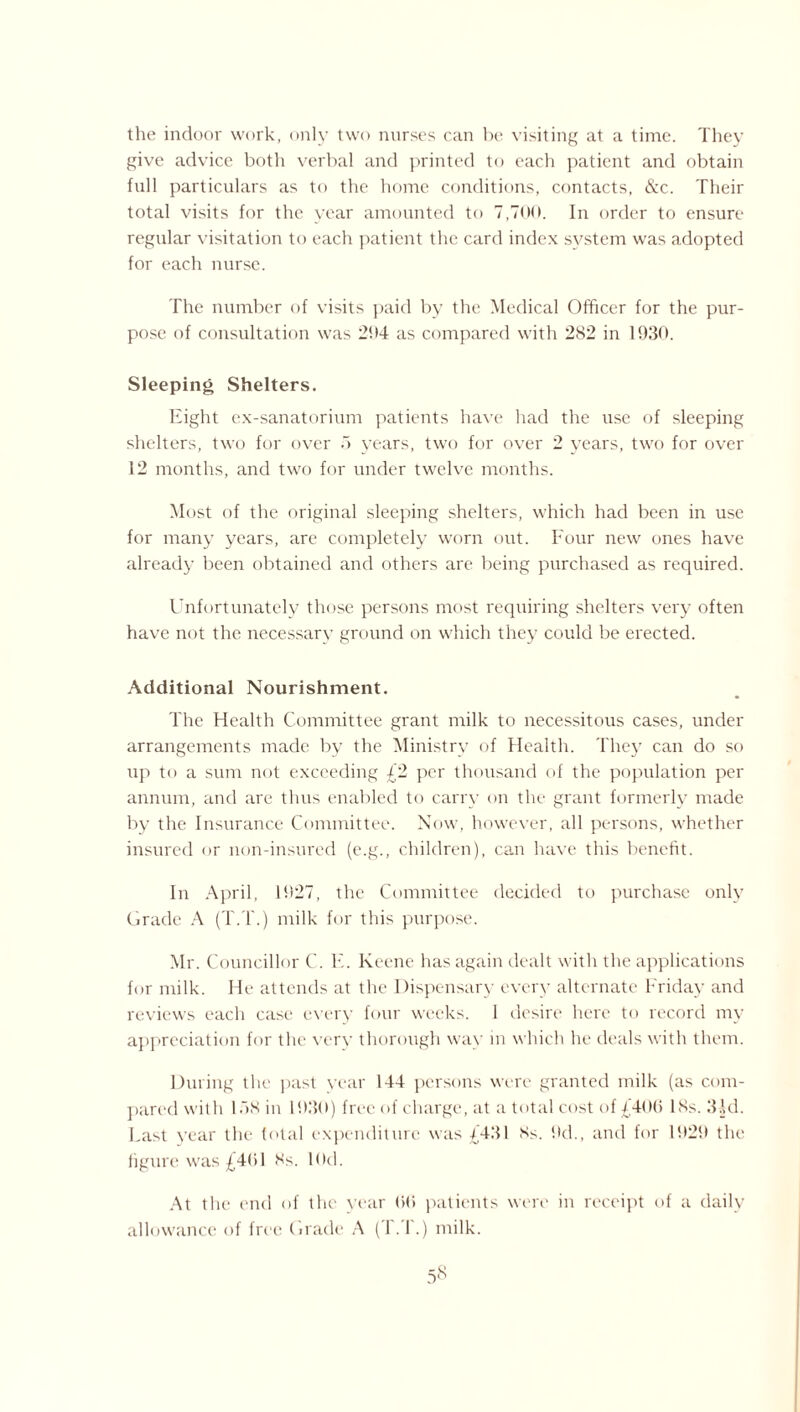 the indoor work, only two nurses can be visiting at a time. They give advice both verbal and printed to each patient and obtain full particulars as to the home conditions, contacts, &c. Their total visits for the year amounted to 7,700. In order to ensure regular visitation to each patient the card index system was adopted for each nurse.

The number of visits paid by the Medical Officer for the purpose of consultation was 294 as compared with 282 in 1930.

Sleeping Shelters.

Eight ex-sanatorium patients have had the use of sleeping shelters, two for over 5 years, two for over 2 years, two for over 12 months, and two for under twelve months.

Most of the original sleeping shelters, which had been in use for many years, are completely worn out. Four new ones have already been obtained and others are being purchased as required. Unfortunately those persons most requiring shelters very often have not the necessary ground on which they could be erected.

Additional Nourishment.

The Health Committee grant milk to necessitous cases, under arrangements made by the Ministry of Health. They can do so up to a sum not exceeding £2 per thousand of the population per annum, and are thus enabled to carry on the grant formerly made by the Insurance Committee. Now, however, all persons, whether insured or non-insured (e.g., children), can have this benefit.

In April, 1927, the Committee decided to purchase only Grade A (T.T.) milk for this purpose.

Mr. Councillor C. E. Keene has again dealt with the applications for milk. He attends at the Dispensary every alternate Friday and reviews each case every four weeks. I desire here to record my appreciation for the very thorough way in which he deals with them.

During the past year 144 persons were granted milk (as compared with 158 in 1930) free of charge, at a total cost of £406 18s. 3½d. Last year the total expenditure was £431 8s. 9d., and for 1929 the figure was £461 8s. 10d.

At the end of the year 66 patients were in receipt of a daily allowance of free Grade A (T.T.) milk.

58